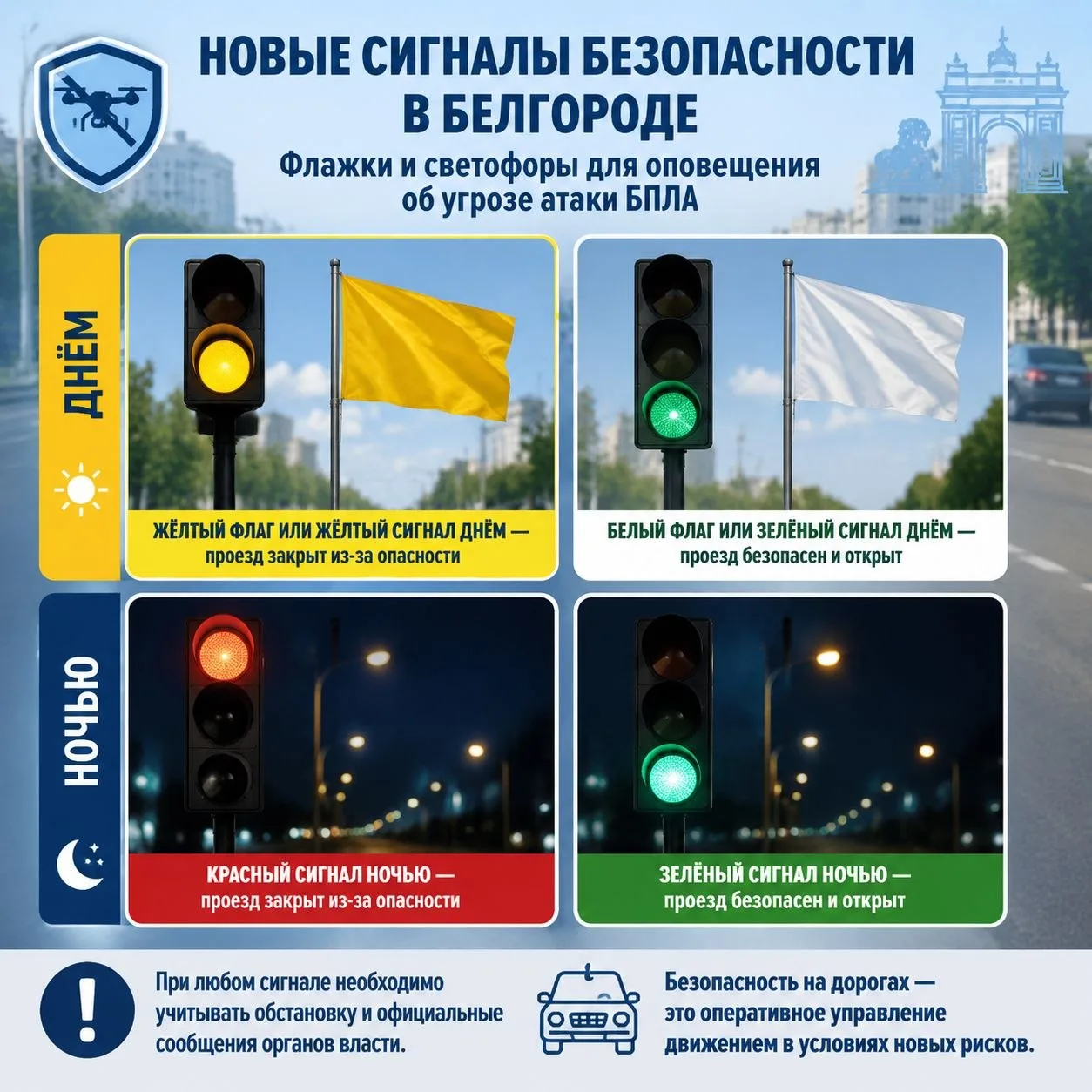 НОВЫЕ СИГНАЛЫ БЕЗОПАСНОСТИ В БЕЛГОРОДЕ

Флажки и светофоры для оповещения об угрозе атаки БПЛА

ДНЁМ

ЖЁЛТЫЙ ФЛАГ ИЛИ ЖЁЛТЫЙ СИГНАЛ ДНЁМ — проезд закрыт из-за опасности

БЕЛЫЙ ФЛАГ ИЛИ ЗЕЛЁНЫЙ СИГНАЛ ДНЁМ — проезд безопасен и открыт

НОЧЬЮ

КРАСНЫЙ СИГНАЛ НОЧЬЮ — проезд закрыт из-за опасности

ЗЕЛЁНЫЙ СИГНАЛ НОЧЬЮ — проезд безопасен и открыт

При любом сигнале необходимо учитывать обстановку и официальные сообщения органов власти.

Безопасность на дорогах — это оперативное управление движением в условиях новых рисков.